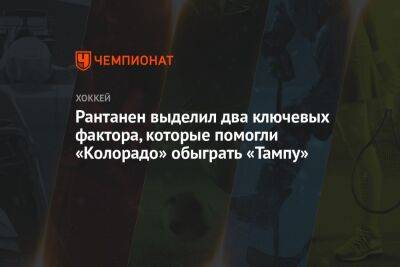 ЧЕМПИОНАТ

ХОККЕЙ

Рантанен выделил два ключевых фактора, которые помогли «Колорадо» обыграть «Тампу»